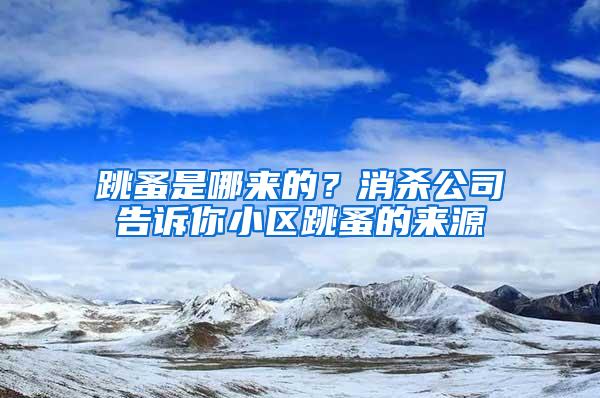 跳蚤是哪来的？消杀公司告诉你小区跳蚤的来源